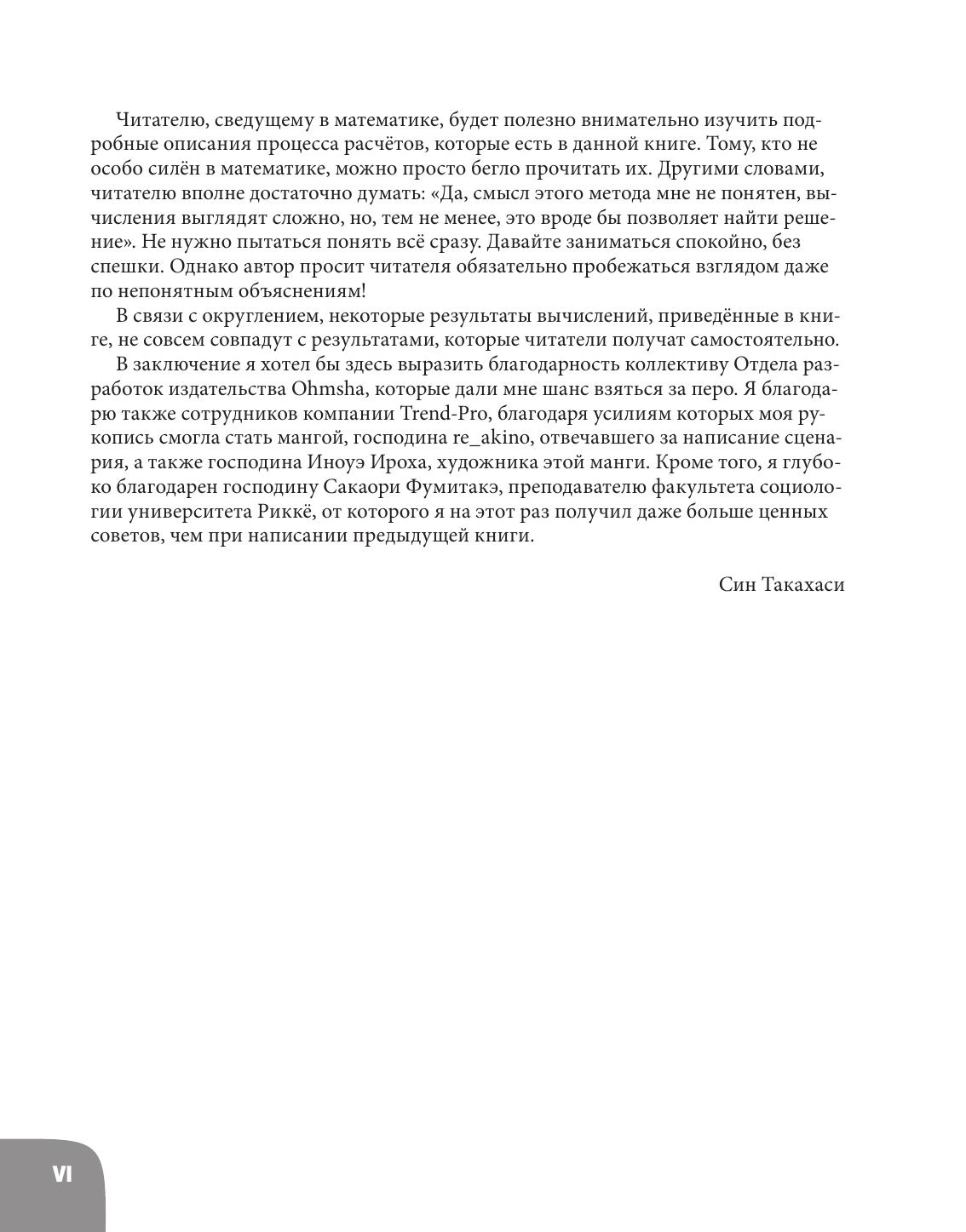 Читателю, сведущему в математике, будет полезно внимательно изучить подробные описания процесса расчётов, которые есть в данной книге. Тому, кто не особо силён в математике, можно просто бегло прочитать их. Другими словами, читателю вполне достаточно думать: «Да, смысл этого метода мне не понятен, вычисления выглядят сложно, но, тем не менее, это вроде бы позволяет найти решение». Не нужно пытаться понять всё сразу. Давайте заниматься спокойно, без спешки. Однако автор просит читателя обязательно пробежаться взглядом даже по непонятным объяснениям!

В связи с округлением, некоторые результаты вычислений, приведённые в книге, не совсем совпадут с результатами, которые читатели получат самостоятельно.

В заключение я хотел бы здесь выразить благодарность коллективу Отдела разработок издательства Ohmsha, которые дали мне шанс взяться за перо. Я благодарю также сотрудников компании Trend-Pro, благодаря усилиям которых моя рукопись смогла стать мангой, господина re_akino, отвечавшего за написание сценария, а также господина Иноуэ Ироха, художника этой манги. Кроме того, я глубоко благодарен господину Сакаори Фумитакэ, преподавателю факультета социологии университета Риккё, от которого я на этот раз получил даже больше ценных советов, чем при написании предыдущей книги.

Син Такахаси

VI